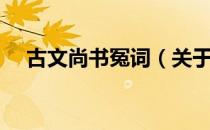 古文尚书冤词（关于